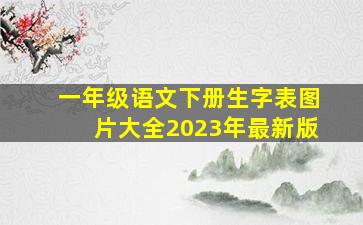 一年级语文下册生字表图片大全2023年最新版